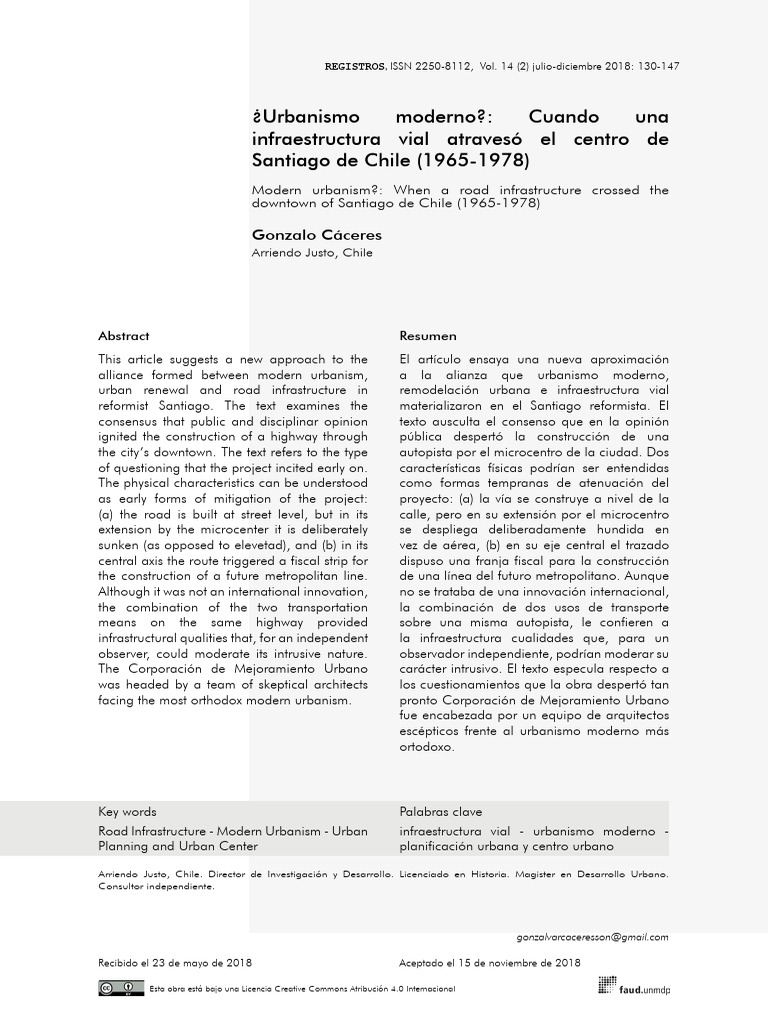 REGISTROS, ISSN 2250-8112, Vol. 14 (2) julio-diciembre 2018: 130-147

¿Urbanismo moderno?: Cuando una infraestructura vial atravesó el centro de Santiago de Chile (1965-1978)

Modern urbanism?: When a road infrastructure crossed the downtown of Santiago de Chile (1965-1978)

Gonzalo Cáceres
Arriendo Justo, Chile

Abstract

This article suggests a new approach to the alliance formed between modern urbanism, urban renewal and road infrastructure in reformist Santiago. The text examines the consensus that public and disciplinar opinion ignited the construction of a highway through the city's downtown. The text refers to the type of questioning that the project incited early on. The physical characteristics can be understood as early forms of mitigation of the project: (a) the road is built at street level, but in its extension by the microcenter it is deliberately sunken (as opposed to elevetad), and (b) in its central axis the route triggered a fiscal strip for the construction of a future metropolitan line. Although it was not an international innovation, the combination of the two transportation means on the same highway provided infrastructural qualities that, for an independent observer, could moderate its intrusive nature. The Corporación de Mejoramiento Urbano was headed by a team of skeptical architects facing the most orthodox modern urbanism.

Resumen

El artículo ensaya una nueva aproximación a la alianza que urbanismo moderno, remodelación urbana e infraestructura vial materializaron en el Santiago reformista. El texto ausculta el consenso que en la opinión pública despertó la construcción de una autopista por el microcentro de la ciudad. Dos características físicas podrían ser entendidas como formas tempranas de atenuación del proyecto: (a) la vía se construye a nivel de la calle, pero en su extensión por el microcentro se despliega deliberadamente hundida en vez de aérea, (b) en su eje central el trazado dispuso una franja fiscal para la construcción de una línea del futuro metropolitano. Aunque no se trataba de una innovación internacional, la combinación de dos usos de transporte sobre una misma autopista, le confieren a la infraestructura cualidades que, para un observador independiente, podrían moderar su carácter intrusivo. El texto especula respecto a los cuestionamientos que la obra despertó tan pronto Corporación de Mejoramiento Urbano fue encabezada por un equipo de arquitectos escépticos frente al urbanismo moderno más ortodoxo.

Key words
Road Infrastructure - Modern Urbanism - Urban Planning and Urban Center

Palabras clave
infraestructura vial - urbanismo moderno - planificación urbana y centro urbano

Arriendo Justo, Chile. Director de Investigación y Desarrollo. Licenciado en Historia. Magister en Desarrollo Urbano. Consultor independiente.

gonzalvarcaceresson@gmail.com

Recibido el 23 de mayo de 2018

Aceptado el 15 de noviembre de 2018

Esta obra está bajo una Licencia Creative Commons Atribución 4.0 Internacional

faud.unmdp